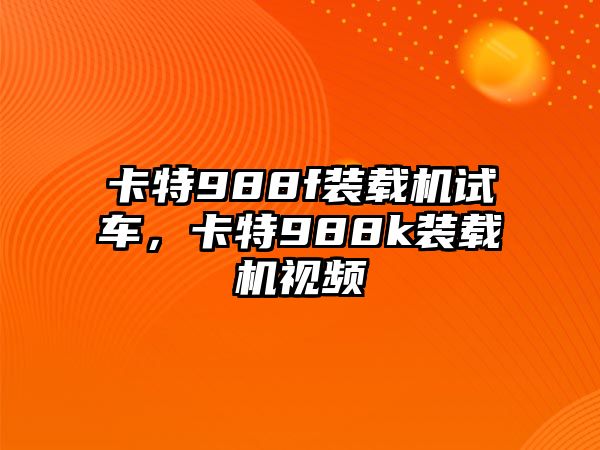 卡特988f装载机试车，卡特988k装载机视频